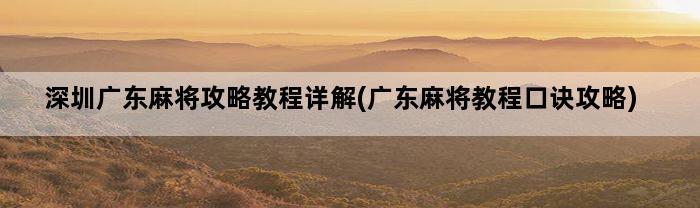 深圳广东麻将攻略教程详解(广东麻将教程口诀攻略)